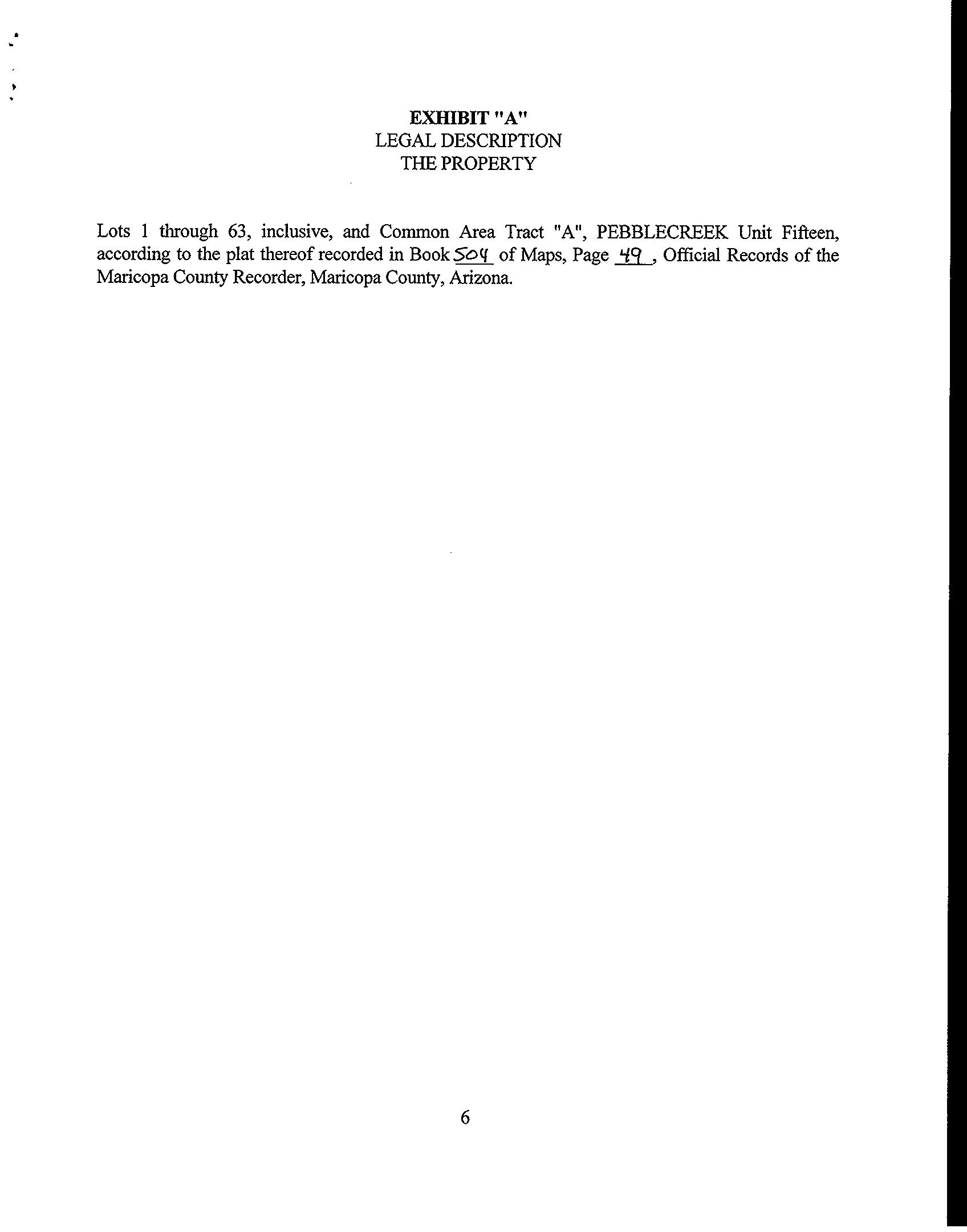 EXHIBIT "A"
LEGAL DESCRIPTION
THE PROPERTY

Lots 1 through 63, inclusive, and Common Area Tract "A", PEBBLECREEK Unit Fifteen, according to the plat thereof recorded in Book 504 of Maps, Page 49, Official Records of the Maricopa County Recorder, Maricopa County, Arizona.

6